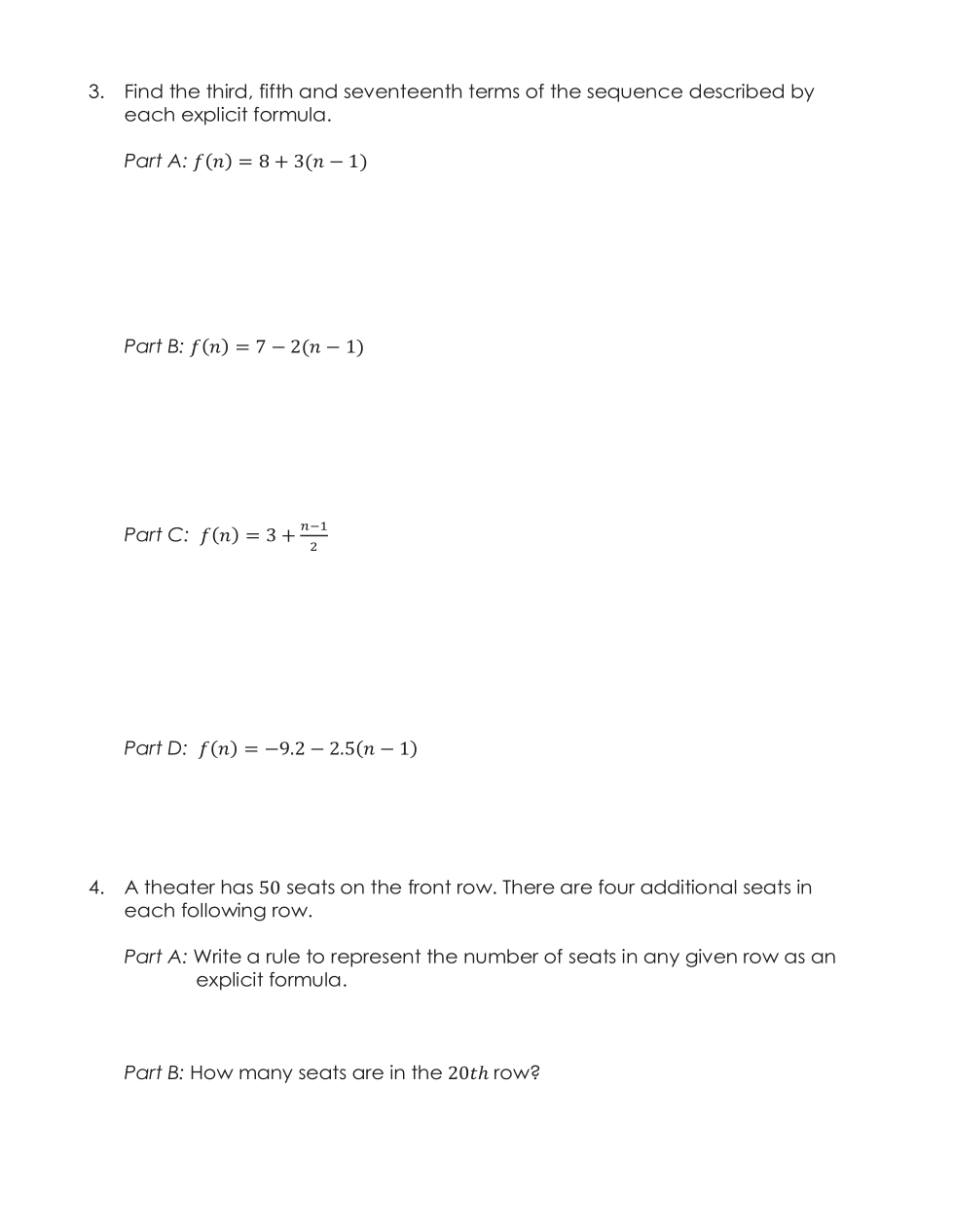 3. Find the third, fifth and seventeenth terms of the sequence described by each explicit formula.

Part A: $f(n) = 8 + 3(n - 1)$

Part B: $f(n) = 7 - 2(n - 1)$

Part C: $f(n) = 3 + \frac{n-1}{2}$

Part D: $f(n) = -9.2 - 2.5(n - 1)$

4. A theater has $50$ seats on the front row. There are four additional seats in each following row.

Part A: Write a rule to represent the number of seats in any given row as an explicit formula.

Part B: How many seats are in the $20th$ row?